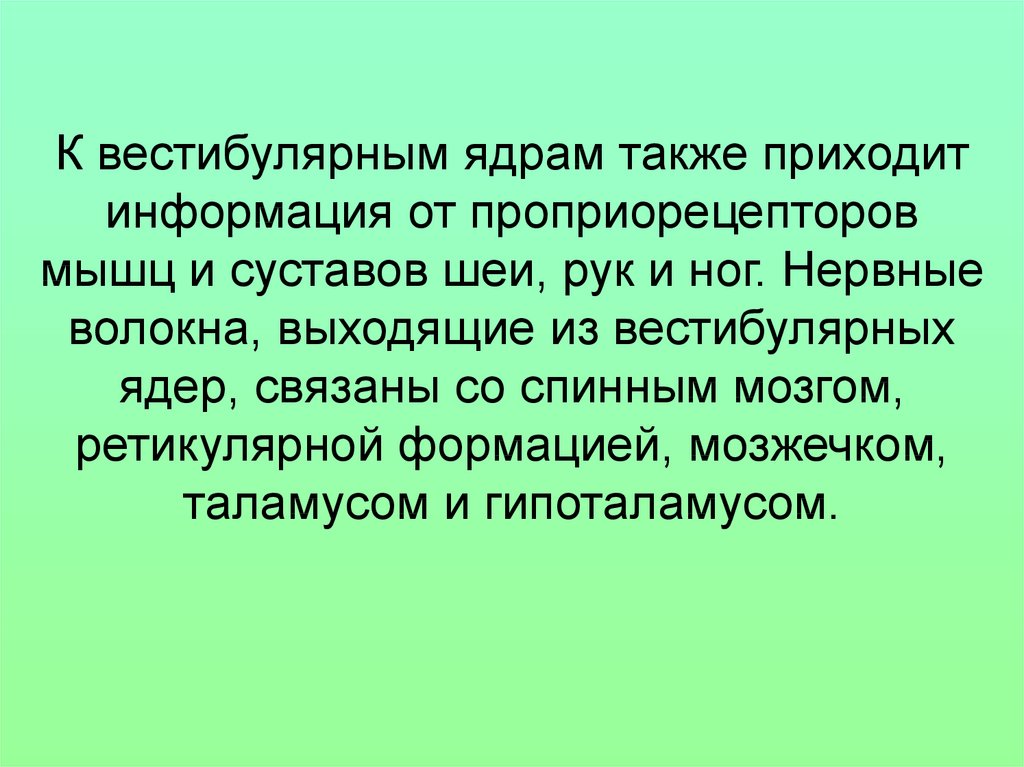 К вестибулярным ядрам также приходит информация от проприорецепторов мышц и суставов шеи, рук и ног. Нервные волокна, выходящие из вестибулярных ядер, связаны со спинным мозгом, ретикулярной формацией, мозжечком, таламусом и гипоталамусом.